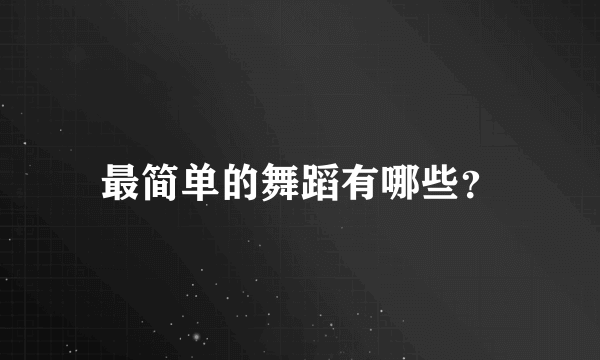 最简单的舞蹈有哪些?